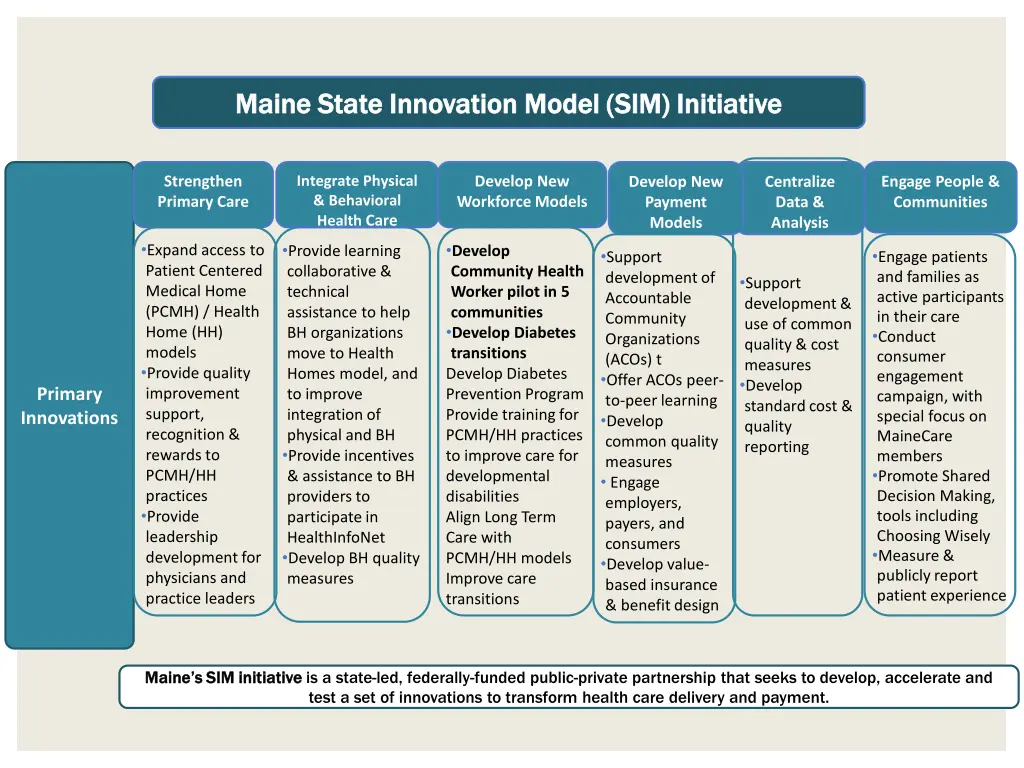 Maine State Innovation Model (SIM) Initiative

Primary Innovations

Strengthen Primary Care

•Expand access to Patient Centered Medical Home (PCMH) / Health Home (HH) models
•Provide quality improvement support, recognition & rewards to PCMH/HH practices
•Provide leadership development for physicians and practice leaders

Integrate Physical & Behavioral Health Care

•Provide learning collaborative & technical assistance to help BH organizations move to Health Homes model, and to improve integration of physical and BH
•Provide incentives & assistance to BH providers to participate in HealthInfoNet
•Develop BH quality measures

Develop New Workforce Models

•Develop Community Health Worker pilot in 5 communities
•Develop Diabetes transitions
Develop Diabetes Prevention Program
Provide training for PCMH/HH practices to improve care for developmental disabilities
Align Long Term Care with PCMH/HH models
Improve care transitions

Develop New Payment Models

•Support development of Accountable Community Organizations (ACOs) t
•Offer ACOs peer-to-peer learning
•Develop common quality measures
• Engage employers, payers, and consumers
•Develop value-based insurance & benefit design

Centralize Data & Analysis

•Support development & use of common quality & cost measures
•Develop standard cost & quality reporting

Engage People & Communities

•Engage patients and families as active participants in their care
•Conduct consumer engagement campaign, with special focus on MaineCare members
•Promote Shared Decision Making, tools including Choosing Wisely
•Measure & publicly report patient experience

Maine's SIM initiative is a state-led, federally-funded public-private partnership that seeks to develop, accelerate and test a set of innovations to transform health care delivery and payment.